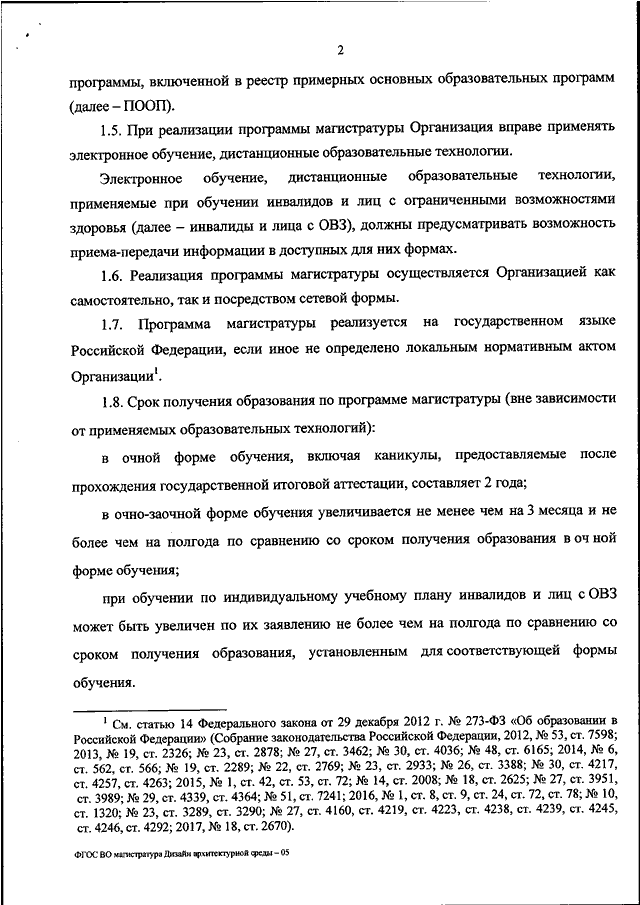 2

программы, включенной в реестр примерных основных образовательных программ (далее – ПООП).

1.5. При реализации программы магистратуры Организация вправе применять электронное обучение, дистанционные образовательные технологии.

Электронное обучение, дистанционные образовательные технологии, применяемые при обучении инвалидов и лиц с ограниченными возможностями здоровья (далее – инвалиды и лица с ОВЗ), должны предусматривать возможность приема-передачи информации в доступных для них формах.

1.6. Реализация программы магистратуры осуществляется Организацией как самостоятельно, так и посредством сетевой формы.

1.7. Программа магистратуры реализуется на государственном языке Российской Федерации, если иное не определено локальным нормативным актом Организации$^1$.

1.8. Срок получения образования по программе магистратуры (вне зависимости от применяемых образовательных технологий):

в очной форме обучения, включая каникулы, предоставляемые после прохождения государственной итоговой аттестации, составляет 2 года;

в очно-заочной форме обучения увеличивается не менее чем на 3 месяца и не более чем на полгода по сравнению со сроком получения образования в оч ной форме обучения;

при обучении по индивидуальному учебному плану инвалидов и лиц с ОВЗ может быть увеличен по их заявлению не более чем на полгода по сравнению со сроком получения образования, установленным для соответствующей формы обучения.

$^1$ См. статью 14 Федерального закона от 29 декабря 2012 г. № 273-ФЗ «Об образовании в Российской Федерации» (Собрание законодательства Российской Федерации, 2012, № 53, ст. 7598; 2013, № 19, ст. 2326; № 23, ст. 2878; № 27, ст. 3462; № 30, ст. 4036; № 48, ст. 6165; 2014, № 6, ст. 562, ст. 566; № 19, ст. 2289; № 22, ст. 2769; № 23, ст. 2933; № 26, ст. 3388; № 30, ст. 4217, ст. 4257, ст. 4263; 2015, № 1, ст. 42, ст. 53, ст. 72; № 14, ст. 2008; № 18, ст. 2625; № 27, ст. 3951, ст. 3989; № 29, ст. 4339, ст. 4364; № 51, ст. 7241; 2016, № 1, ст. 8, ст. 9, ст. 24, ст. 72, ст. 78; № 10, ст. 1320; № 23, ст. 3289, ст. 3290; № 27, ст. 4160, ст. 4219, ст. 4223, ст. 4238, ст. 4239, ст. 4245, ст. 4246, ст. 4292; 2017, № 18, ст. 2670).

ФГОС ВО магистратура Дизайн архитектурной среды – 05